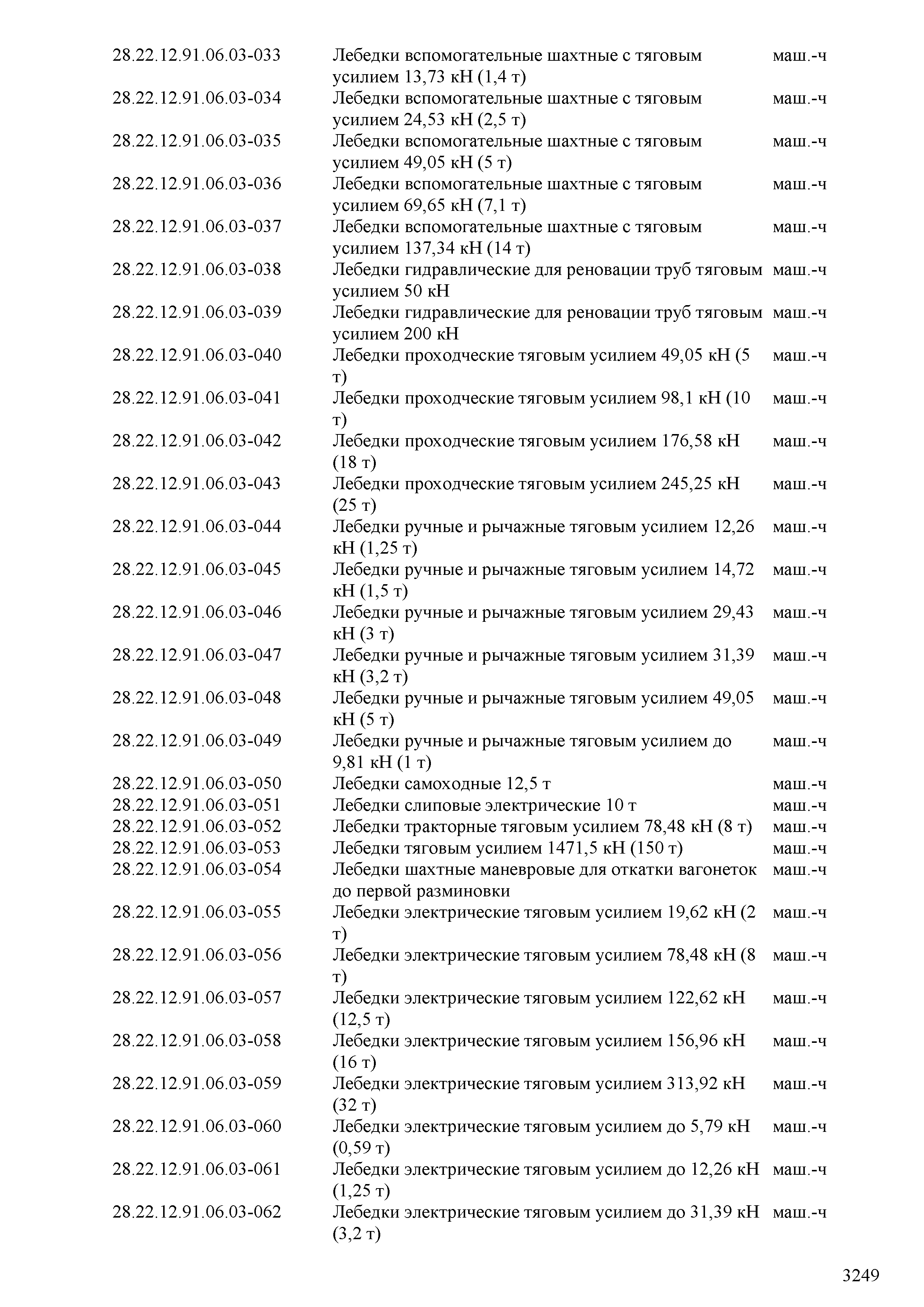 | | | |
|---|---|---|
| 28.22.12.91.06.03-033 | Лебедки вспомогательные шахтные с тяговым усилием 13,73 кН (1,4 т) | маш.-ч |
| 28.22.12.91.06.03-034 | Лебедки вспомогательные шахтные с тяговым усилием 24,53 кН (2,5 т) | маш.-ч |
| 28.22.12.91.06.03-035 | Лебедки вспомогательные шахтные с тяговым усилием 49,05 кН (5 т) | маш.-ч |
| 28.22.12.91.06.03-036 | Лебедки вспомогательные шахтные с тяговым усилием 69,65 кН (7,1 т) | маш.-ч |
| 28.22.12.91.06.03-037 | Лебедки вспомогательные шахтные с тяговым усилием 137,34 кН (14 т) | маш.-ч |
| 28.22.12.91.06.03-038 | Лебедки гидравлические для реновации труб тяговым усилием 50 кН | маш.-ч |
| 28.22.12.91.06.03-039 | Лебедки гидравлические для реновации труб тяговым усилием 200 кН | маш.-ч |
| 28.22.12.91.06.03-040 | Лебедки проходческие тяговым усилием 49,05 кН (5 т) | маш.-ч |
| 28.22.12.91.06.03-041 | Лебедки проходческие тяговым усилием 98,1 кН (10 т) | маш.-ч |
| 28.22.12.91.06.03-042 | Лебедки проходческие тяговым усилием 176,58 кН (18 т) | маш.-ч |
| 28.22.12.91.06.03-043 | Лебедки проходческие тяговым усилием 245,25 кН (25 т) | маш.-ч |
| 28.22.12.91.06.03-044 | Лебедки ручные и рычажные тяговым усилием 12,26 кН (1,25 т) | маш.-ч |
| 28.22.12.91.06.03-045 | Лебедки ручные и рычажные тяговым усилием 14,72 кН (1,5 т) | маш.-ч |
| 28.22.12.91.06.03-046 | Лебедки ручные и рычажные тяговым усилием 29,43 кН (3 т) | маш.-ч |
| 28.22.12.91.06.03-047 | Лебедки ручные и рычажные тяговым усилием 31,39 кН (3,2 т) | маш.-ч |
| 28.22.12.91.06.03-048 | Лебедки ручные и рычажные тяговым усилием 49,05 кН (5 т) | маш.-ч |
| 28.22.12.91.06.03-049 | Лебедки ручные и рычажные тяговым усилием до 9,81 кН (1 т) | маш.-ч |
| 28.22.12.91.06.03-050 | Лебедки самоходные 12,5 т | маш.-ч |
| 28.22.12.91.06.03-051 | Лебедки слиповые электрические 10 т | маш.-ч |
| 28.22.12.91.06.03-052 | Лебедки тракторные тяговым усилием 78,48 кН (8 т) | маш.-ч |
| 28.22.12.91.06.03-053 | Лебедки тяговым усилием 1471,5 кН (150 т) | маш.-ч |
| 28.22.12.91.06.03-054 | Лебедки шахтные маневровые для откатки вагонеток до первой разминовки | маш.-ч |
| 28.22.12.91.06.03-055 | Лебедки электрические тяговым усилием 19,62 кН (2 т) | маш.-ч |
| 28.22.12.91.06.03-056 | Лебедки электрические тяговым усилием 78,48 кН (8 т) | маш.-ч |
| 28.22.12.91.06.03-057 | Лебедки электрические тяговым усилием 122,62 кН (12,5 т) | маш.-ч |
| 28.22.12.91.06.03-058 | Лебедки электрические тяговым усилием 156,96 кН (16 т) | маш.-ч |
| 28.22.12.91.06.03-059 | Лебедки электрические тяговым усилием 313,92 кН (32 т) | маш.-ч |
| 28.22.12.91.06.03-060 | Лебедки электрические тяговым усилием до 5,79 кН (0,59 т) | маш.-ч |
| 28.22.12.91.06.03-061 | Лебедки электрические тяговым усилием до 12,26 кН (1,25 т) | маш.-ч |
| 28.22.12.91.06.03-062 | Лебедки электрические тяговым усилием до 31,39 кН (3,2 т) | маш.-ч |

3249